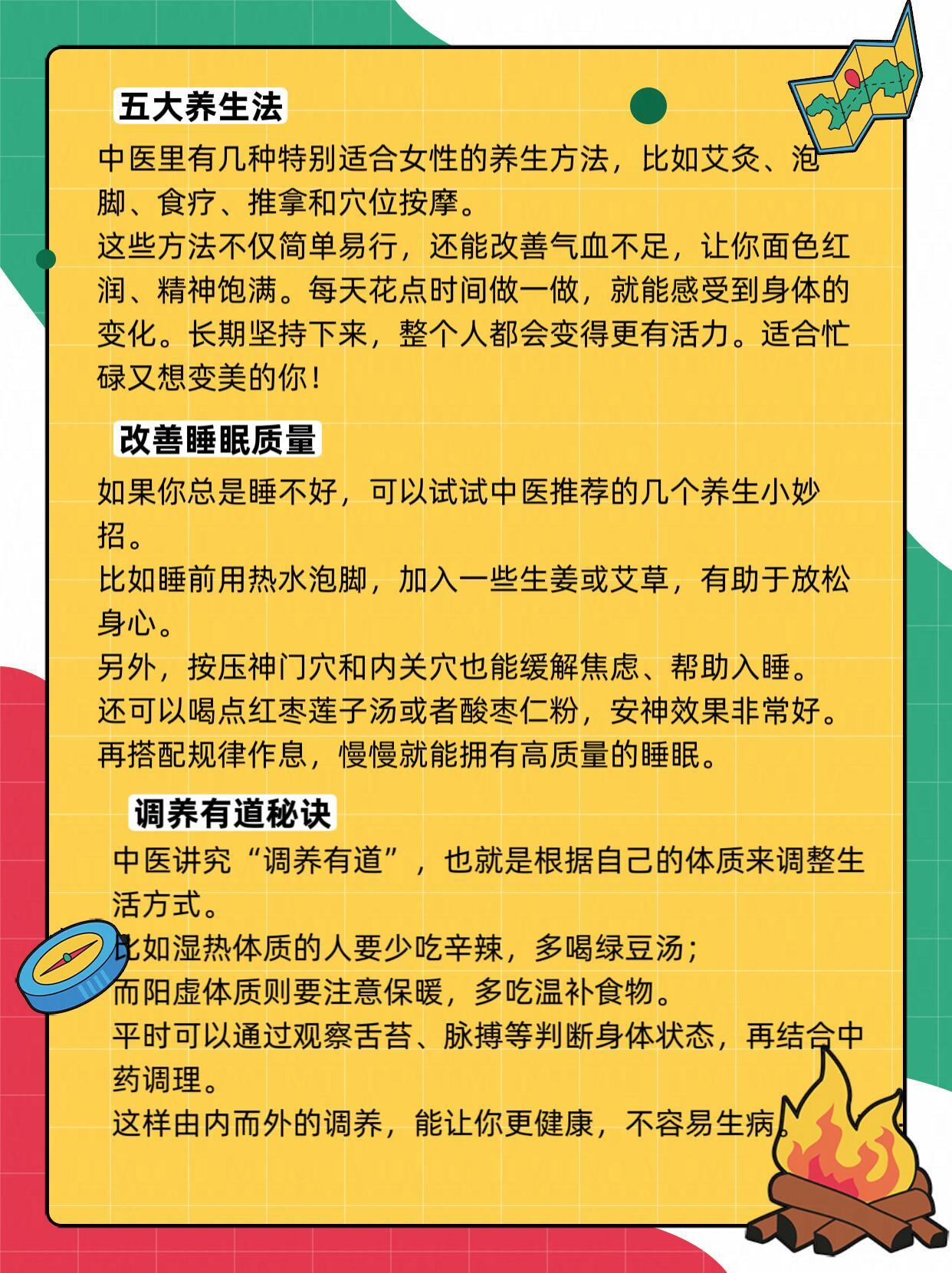 五大养生法

中医里有几种特别适合女性的养生方法，比如艾灸、泡脚、食疗、推拿和穴位按摩。
这些方法不仅简单易行，还能改善气血不足，让你面色红润、精神饱满。每天花点时间做一做，就能感受到身体的变化。长期坚持下来，整个人都会变得更有活力。适合忙碌又想变美的你！

改善睡眠质量

如果你总是睡不好，可以试试中医推荐的几个养生小妙招。
比如睡前用热水泡脚，加入一些生姜或艾草，有助于放松身心。
另外，按压神门穴和内关穴也能缓解焦虑、帮助入睡。
还可以喝点红枣莲子汤或者酸枣仁粉，安神效果非常好。
再搭配规律作息，慢慢就能拥有高质量的睡眠。

调养有道秘诀

中医讲究“调养有道”，也就是根据自己的体质来调整生活方式。
比如湿热体质的人要少吃辛辣，多喝绿豆汤；
而阳虚体质则要注意保暖，多吃温补食物。
平时可以通过观察舌苔、脉搏等判断身体状态，再结合中药调理。
这样由内而外的调养，能让你更健康，不容易生病。